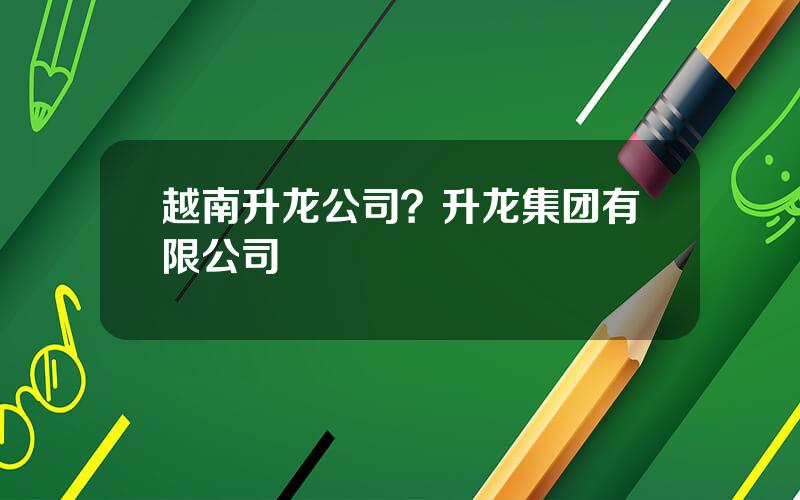 越南升龙公司？升龙集团有限公司